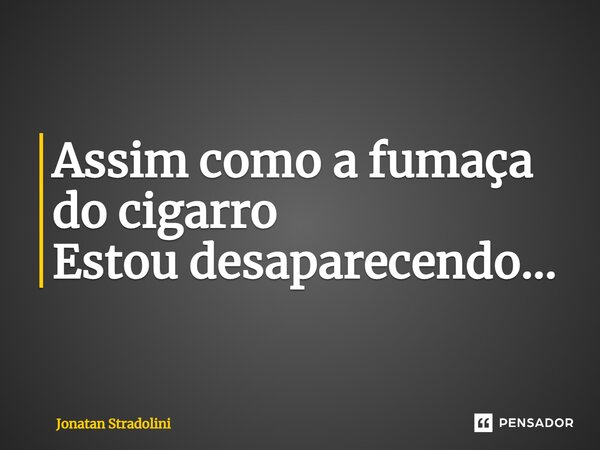 Assim como a fumaça do cigarro
Estou desaparecendo...

Jonatan Stradolini

PENSADOR